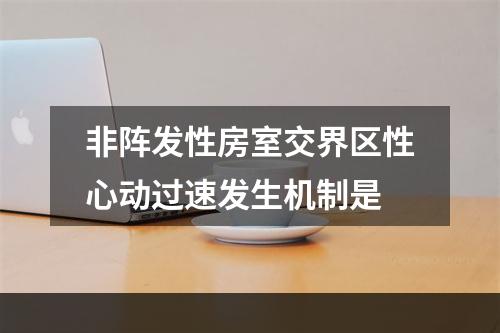 非阵发性房室交界区性心动过速发生机制是